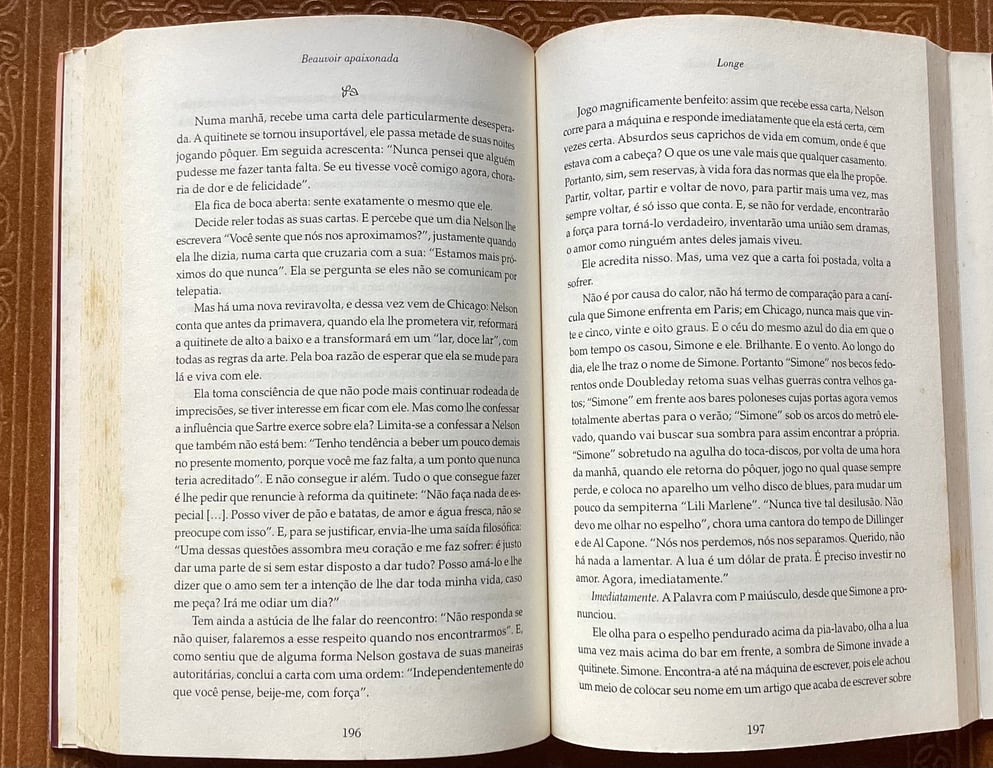 Beauvoir apaixonada

Numa manhã, recebe uma carta dele particularmente desesperada. A quitinete se tornou insuportável, ele passa metade de suas noites jogando pôquer. Em seguida acrescenta: "Nunca pensei que alguém pudesse me fazer tanta falta. Se eu tivesse você comigo agora, choraria de dor e de felicidade".

Ela fica de boca aberta: sente exatamente o mesmo que ele.

Decide reler todas as suas cartas. E percebe que um dia Nelson lhe escrevera "Você sente que nós nos aproximamos?", justamente quando ela lhe dizia, numa carta que cruzaria com a sua: "Estamos mais próximos do que nunca". Ela se pergunta se eles não se comunicam por telepatia.

Mas há uma nova reviravolta, e dessa vez vem de Chicago: Nelson conta que antes da primavera, quando ela lhe prometera vir, reformará a quitinete de alto a baixo e a transformará em um "lar, doce lar", com todas as regras da arte. Pela boa razão de esperar que ela se mude para lá e viva com ele.

Ela toma consciência de que não pode mais continuar rodeada de imprecisões, se tiver interesse em ficar com ele. Mas como lhe confessar a influência que Sartre exerce sobre ela? Limita-se a confessar a Nelson que também não está bem: "Tenho tendência a beber um pouco demais no presente momento, porque você me faz falta, a um ponto que nunca teria acreditado". E não consegue ir além. Tudo o que consegue fazer é lhe pedir que renuncie à reforma da quitinete: "Não faça nada de especial [...]. Posso viver de pão e batatas, de amor e água fresca, não se preocupe com isso". E, para se justificar, envia-lhe uma saída filosófica: "Uma dessas questões assombra meu coração e me faz sofrer: é justo dar uma parte de si sem estar disposto a dar tudo? Posso amá-lo e lhe dizer que o amo sem ter a intenção de lhe dar toda minha vida, caso me peça? Irá me odiar um dia?"

Tem ainda a astúcia de lhe falar do reencontro: "Não responda se não quiser, falaremos a esse respeito quando nos encontrarmos". E, como sentiu que de alguma forma Nelson gostava de suas maneiras autoritárias, conclui a carta com uma ordem: "Independentemente do que você pense, beije-me, com força".

196

Longe

Jogo magnificamente benfeito: assim que recebe essa carta, Nelson corre para a máquina e responde imediatamente que ela está certa, cem vezes certa. Absurdos seus caprichos de vida em comum, onde é que estava com a cabeça? O que os une vale mais que qualquer casamento. Portanto, sim, sem reservas, à vida fora das normas que ela lhe propõe. Partir, voltar, partir e voltar de novo, para partir mais uma vez, mas sempre voltar, é só isso que conta. E, se não for verdade, encontrarão a força para torná-lo verdadeiro, inventarão uma união sem dramas, o amor como ninguém antes deles jamais viveu.

Ele acredita nisso. Mas, uma vez que a carta foi postada, volta a sofrer.

Não é por causa do calor, não há termo de comparação para a canícula que Simone enfrenta em Paris; em Chicago, nunca mais que vinte e cinco, vinte e oito graus. E o céu do mesmo azul do dia em que o bom tempo os casou, Simone e ele. Brilhante. E o vento. Ao longo do dia, ele lhe traz o nome de Simone. Portanto "Simone" nos becos fedorentos onde Doubleday retoma suas velhas guerras contra velhos gatos; "Simone" em frente aos bares poloneses cujas portas agora vemos totalmente abertas para o verão; "Simone" sob os arcos do metrô elevado, quando vai buscar sua sombra para assim encontrar a própria. "Simone" sobretudo na agulha do toca-discos, por volta de uma hora da manhã, quando ele retorna do pôquer, jogo no qual quase sempre perde, e coloca no aparelho um velho disco de blues, para mudar um pouco da sempiterna "Lili Marlene". "Nunca tive tal desilusão. Não devo me olhar no espelho", chora uma cantora do tempo de Dillinger e de Al Capone. "Nós nos perdemos, nós nos separamos. Querido, não há nada a lamentar. A lua é um dólar de prata. É preciso investir no amor. Agora, imediatamente."

Imediatamente. A Palavra com P maiúsculo, desde que Simone a pronunciou.

Ele olha para o espelho pendurado acima da pia-lavabo, olha a lua uma vez mais acima do bar em frente, a sombra de Simone invade a quitinete. Simone. Encontra-a até na máquina de escrever, pois ele achou um meio de colocar seu nome em um artigo que acaba de escrever sobre

197